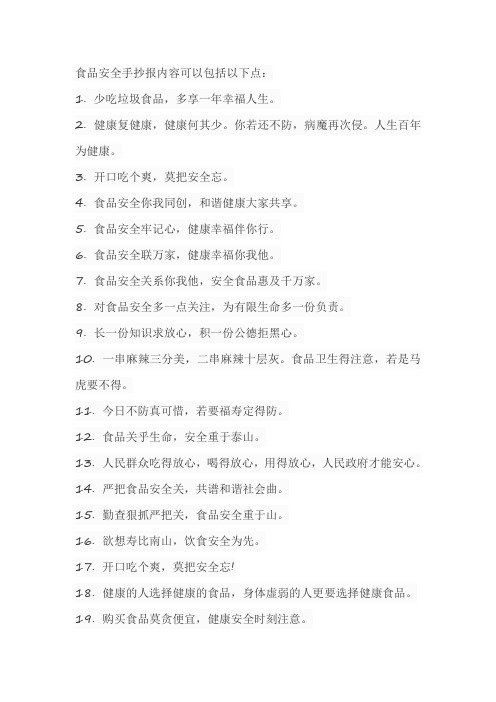 食品安全手抄报内容可以包括以下点：

1. 少吃垃圾食品，多享一年幸福人生。

2. 健康复健康，健康何其少。你若还不防，病魔再次侵。人生百年为健康。

3. 开口吃个爽，莫把安全忘。

4. 食品安全你我同创，和谐健康大家共享。

5. 食品安全牢记心，健康幸福伴你行。

6. 食品安全联万家，健康幸福你我他。

7. 食品安全关系你我他，安全食品惠及千万家。

8. 对食品安全多一点关注，为有限生命多一份负责。

9. 长一份知识求放心，积一份公德拒黑心。

10. 一串麻辣三分美，二串麻辣十层灰。食品卫生得注意，若是马虎要不得。

11. 今日不防真可惜，若要福寿定得防。

12. 食品关乎生命，安全重于泰山。

13. 人民群众吃得放心，喝得放心，用得放心，人民政府才能安心。

14. 严把食品安全关，共谱和谐社会曲。

15. 勤查狠抓严把关，食品安全重于山。

16. 欲想寿比南山，饮食安全为先。

17. 开口吃个爽，莫把安全忘！

18. 健康的人选择健康的食品，身体虚弱的人更要选择健康食品。

19. 购买食品莫贪便宜，健康安全时刻注意。